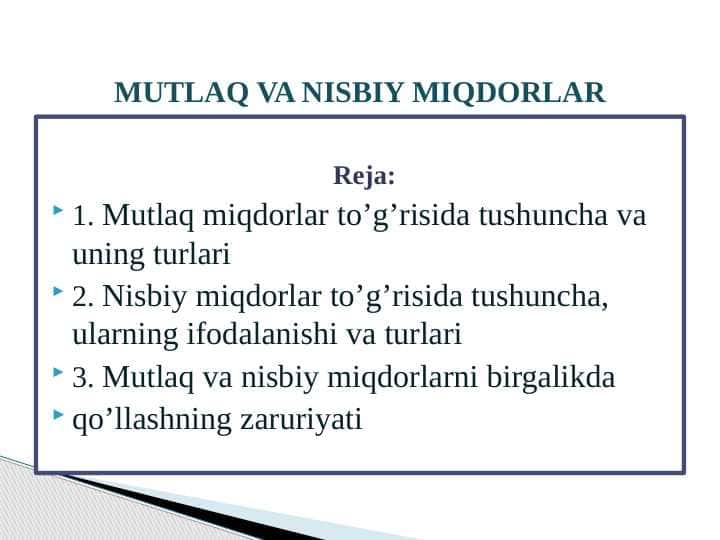 MUTLAQ VA NISBIY MIQDORLAR

Reja:

1. Mutlaq miqdorlar to’g’risida tushuncha va uning turlari

2. Nisbiy miqdorlar to’g’risida tushuncha, ularning ifodalanishi va turlari

3. Mutlaq va nisbiy miqdorlarni birgalikda

qo’llashning zaruriyati